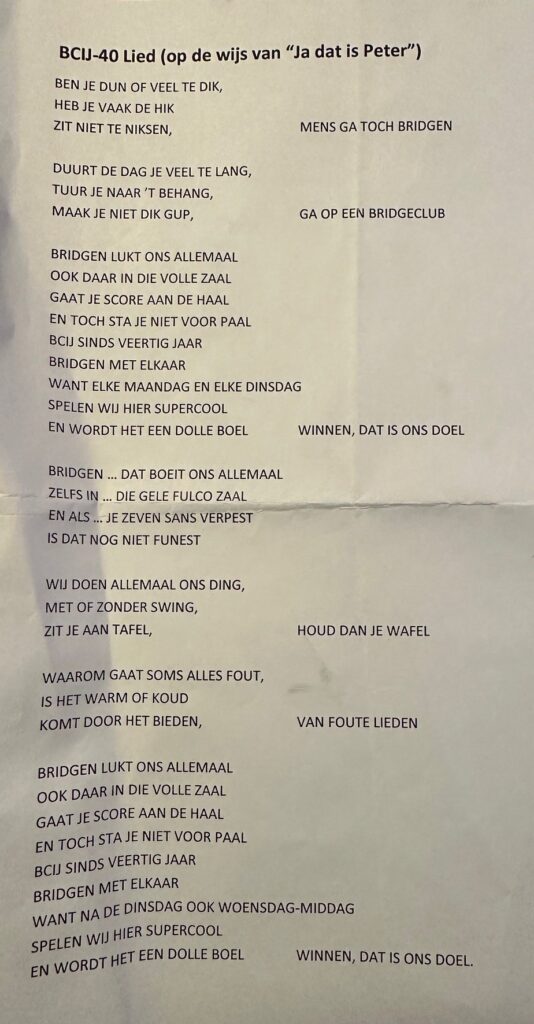 BCIJ-40 Lied (op de wijs van "Ja dat is Peter")

BEN JE DUN OF VEEL TE DIK,
HEB JE VAAK DE HIK
ZIT NIET TE NIKSEN, MENS GA TOCH BRIDGEN

DUURT DE DAG JE VEEL TE LANG,
TUUR JE NAAR 'T BEHANG,
MAAK JE NIET DIK GUP, GA OP EEN BRIDGECLUB

BRIDGEN LUKT ONS ALLEMAAL
OOK DAAR IN DIE VOLLE ZAAL
GAAT JE SCORE AAN DE HAAL
EN TOCH STA JE NIET VOOR PAAL
BCIJ SINDS VEERTIG JAAR
BRIDGEN MET ELKAAR
WANT ELKE MAANDAG EN ELKE DINSDAG
SPELEN WIJ HIER SUPERCOOL
EN WORDT HET EEN DOLLE BOEL WINNEN, DAT IS ONS DOEL

BRIDGEN ... DAT BOEIT ONS ALLEMAAL
ZELFS IN ... DIE GELE FULCO ZAAL
EN ALS ... JE ZEVEN SANS VERPEST
IS DAT NOG NIET FUNEST

WIJ DOEN ALLEMAAL ONS DING,
MET OF ZONDER SWING,
ZIT JE AAN TAFEL, HOUD DAN JE WAFEL

WAAROM GAAT SOMS ALLES FOUT,
IS HET WARM OF KOUD
KOMT DOOR HET BIEDEN, VAN FOUTE LIEDEN

BRIDGEN LUKT ONS ALLEMAAL
OOK DAAR IN DIE VOLLE ZAAL
GAAT JE SCORE AAN DE HAAL
EN TOCH STA JE NIET VOOR PAAL
BCIJ SINDS VEERTIG JAAR
BRIDGEN MET ELKAAR
WANT NA DE DINSDAG OOK WOENSDAG-MIDDAG
SPELEN WIJ HIER SUPERCOOL
EN WORDT HET EEN DOLLE BOEL WINNEN, DAT IS ONS DOEL.